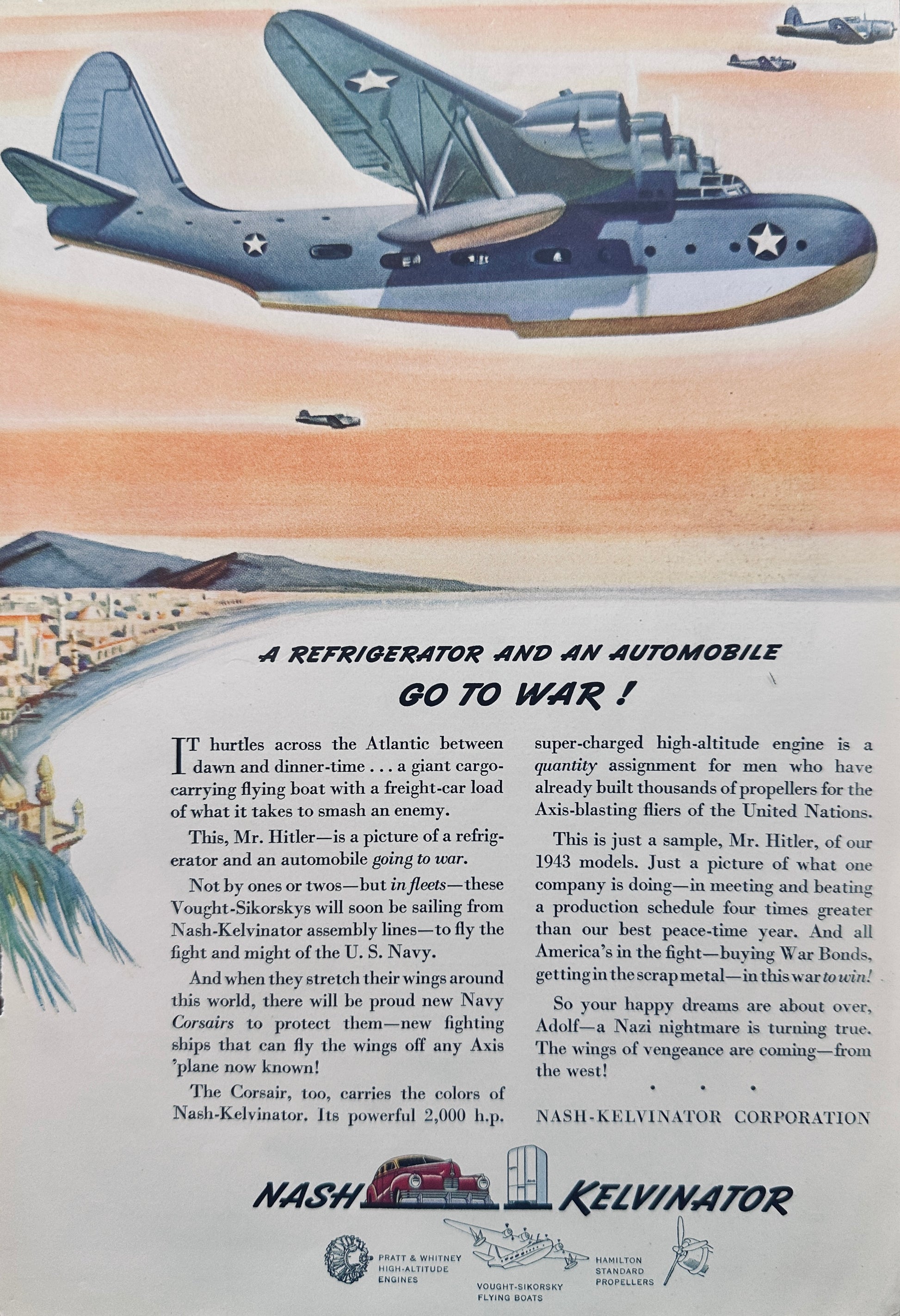 A REFRIGERATOR AND AN AUTOMOBILE GO TO WAR!

IT hurtles across the Atlantic between dawn and dinner-time . . . a giant cargo-carrying flying boat with a freight-car load of what it takes to smash an enemy.

This, Mr. Hitler—is a picture of a refrigerator and an automobile going to war.

Not by ones or twos—but in fleets—these Vought-Sikorskys will soon be sailing from Nash-Kelvinator assembly lines—to fly the fight and might of the U. S. Navy.

And when they stretch their wings around this world, there will be proud new Navy Corsairs to protect them—new fighting ships that can fly the wings off any Axis 'plane now known!

The Corsair, too, carries the colors of Nash-Kelvinator. Its powerful 2,000 h.p. super-charged high-altitude engine is a quantity assignment for men who have already built thousands of propellers for the Axis-blasting fliers of the United Nations.

This is just a sample, Mr. Hitler, of our 1943 models. Just a picture of what one company is doing—in meeting and beating a production schedule four times greater than our best peace-time year. And all America's in the fight—buying War Bonds, getting in the scrap metal—in this war to win!

So your happy dreams are about over, Adolf—a Nazi nightmare is turning true. The wings of vengeance are coming—from the west!

• • •

NASH-KELVINATOR CORPORATION

NASH KELVINATOR

PRATT & WHITNEY HIGH-ALTITUDE ENGINES

VOUGHT-SIKORSKY FLYING BOATS

HAMILTON STANDARD PROPELLERS